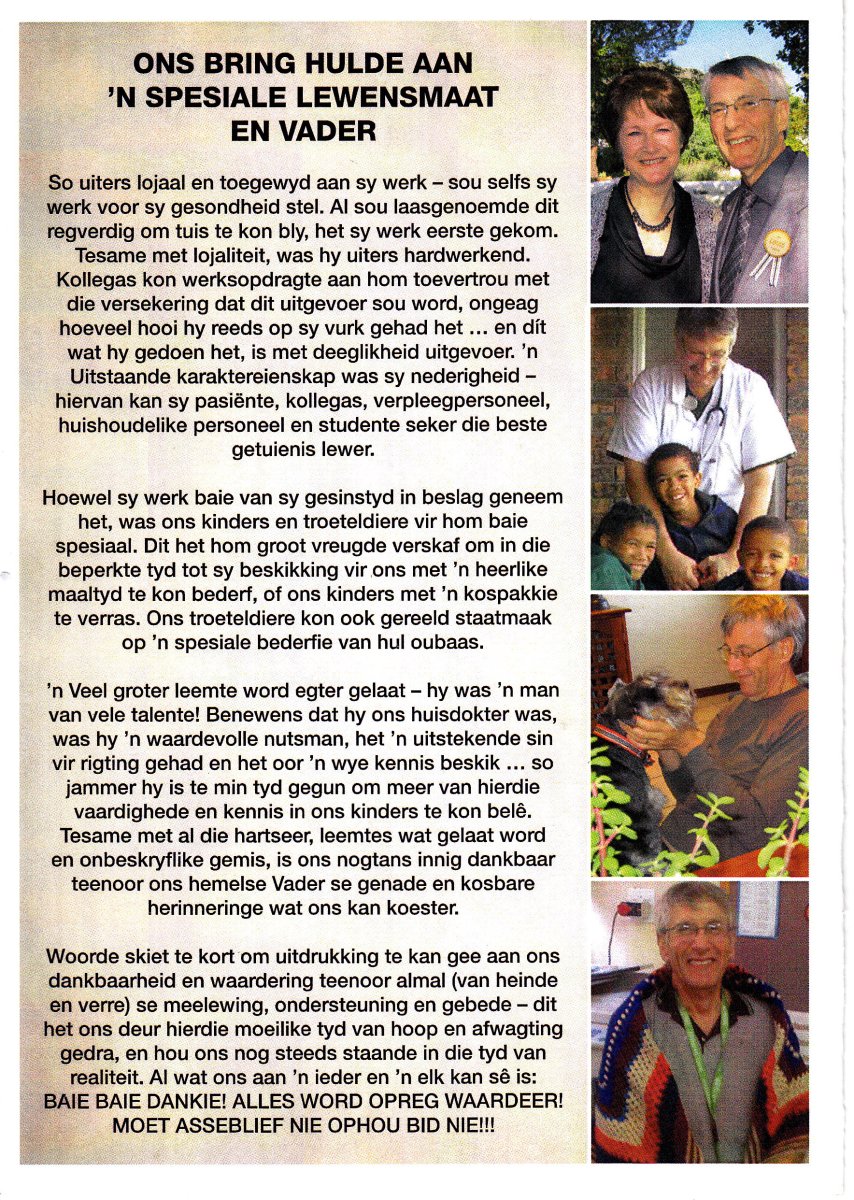 ONS BRING HULDE AAN 'N SPESIALE LEWENSMAAT EN VADER

So uiters lojaal en toegewyd aan sy werk – sou selfs sy werk voor sy gesondheid stel. Al sou laasgenoemde dit regverdig om tuis te kon bly, het sy werk eerste gekom. Tesame met lojaliteit, was hy uiters hardwerkend. Kollegas kon werksopdragte aan hom toevertrou met die versekering dat dit uitgevoer sou word, ongeag hoeveel hooi hy reeds op sy vurk gehad het ... en dít wat hy gedoen het, is met deeglikheid uitgevoer. 'n Uitstaande karaktereienskap was sy nederigheid – hiervan kan sy pasiënte, kollegas, verpleegpersoneel, huishoudelike personeel en studente seker die beste getuienis lewer.

Hoewel sy werk baie van sy gesinstyd in beslag geneem het, was ons kinders en troeteldiere vir hom baie spesiaal. Dit het hom groot vreugde verskaf om in die beperkte tyd tot sy beskikking vir ons met 'n heerlike maaltyd te kon bederf, of ons kinders met 'n kospakkie te verras. Ons troeteldiere kon ook gereeld staatmaak op 'n spesiale bederfie van hul oubaas.

'n Veel groter leemte word egter gelaat – hy was 'n man van vele talente! Benewens dat hy ons huisdokter was, was hy 'n waardevolle nutsman, het 'n uitstekende sin vir rigting gehad en het oor 'n wye kennis beskik ... so jammer hy is te min tyd gegun om meer van hierdie vaardighede en kennis in ons kinders te kon belê. Tesame met al die hartseer, leemtes wat gelaat word en onbeskryflike gemis, is ons nogtans innig dankbaar teenoor ons hemelse Vader se genade en kosbare herinneringe wat ons kan koester.

Woorde skiet te kort om uitdrukking te kan gee aan ons dankbaarheid en waardering teenoor almal (van heinde en verre) se meelewing, ondersteuning en gebede – dit het ons deur hierdie moeilike tyd van hoop en afwagting gedra, en hou ons nog steeds staande in die tyd van realiteit. Al wat ons aan 'n ieder en 'n elk kan sê is: BAIE BAIE DANKIE! ALLES WORD OPREG WAARDEER! MOET ASSEBLIEF NIE OPHOU BID NIE!!!